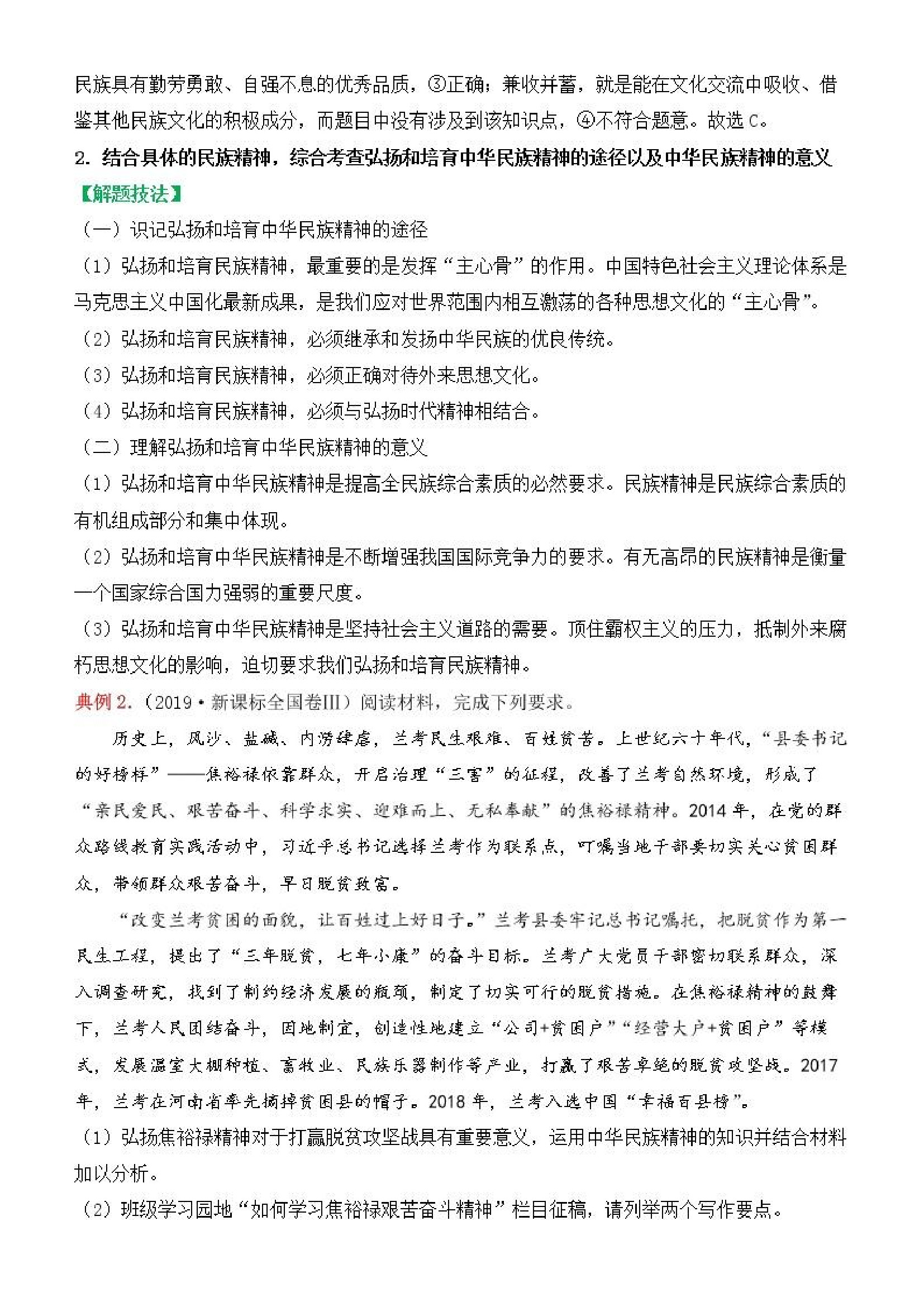 民族具有勤劳勇敢、自强不息的优秀品质，③正确；兼收并蓄，就是能在文化交流中吸收、借鉴其他民族文化的积极成分，而题目中没有涉及到该知识点，④不符合题意。故选 C。

2. 结合具体的民族精神，综合考查弘扬和培育中华民族精神的途径以及中华民族精神的意义

【解题技法】

（一）识记弘扬和培育中华民族精神的途径

（1）弘扬和培育民族精神，最重要的是发挥“主心骨”的作用。中国特色社会主义理论体系是马克思主义中国化最新成果，是我们应对世界范围内相互激荡的各种思想文化的“主心骨”。

（2）弘扬和培育民族精神，必须继承和发扬中华民族的优良传统。

（3）弘扬和培育民族精神，必须正确对待外来思想文化。

（4）弘扬和培育民族精神，必须与弘扬时代精神相结合。

（二）理解弘扬和培育中华民族精神的意义

（1）弘扬和培育中华民族精神是提高全民族综合素质的必然要求。民族精神是民族综合素质的有机组成部分和集中体现。

（2）弘扬和培育中华民族精神是不断增强我国国际竞争力的要求。有无高昂的民族精神是衡量一个国家综合国力强弱的重要尺度。

（3）弘扬和培育中华民族精神是坚持社会主义道路的需要。顶住霸权主义的压力，抵制外来腐朽思想文化的影响，迫切要求我们弘扬和培育民族精神。

典例 2.（2019·新课标全国卷III）阅读材料，完成下列要求。

历史上，风沙、盐碱、内涝肆虐，兰考民生艰难、百姓贫苦。上世纪六十年代，“县委书记的好榜样”——焦裕禄依靠群众，开启治理“三害”的征程，改善了兰考自然环境，形成了“亲民爱民、艰苦奋斗、科学求实、迎难而上、无私奉献”的焦裕禄精神。2014 年，在党的群众路线教育实践活动中，习近平总书记选择兰考作为联系点，叮嘱当地干部要切实关心贫困群众，带领群众艰苦奋斗，早日脱贫致富。

“改变兰考贫困的面貌，让百姓过上好日子。”兰考县委牢记总书记嘱托，把脱贫作为第一民生工程，提出了“三年脱贫，七年小康”的奋斗目标。兰考广大党员干部密切联系群众，深入调查研究，找到了制约经济发展的瓶颈，制定了切实可行的脱贫措施。在焦裕禄精神的鼓舞下，兰考人民团结奋斗，因地制宜，创造性地建立“公司+贫困户”“经营大户+贫困户”等模式，发展温室大棚种植、畜牧业、民族乐器制作等产业，打赢了艰苦卓绝的脱贫攻坚战。2017 年，兰考在河南省率先摘掉贫困县的帽子。2018 年，兰考入选中国“幸福百县榜”。

（1）弘扬焦裕禄精神对于打赢脱贫攻坚战具有重要意义，运用中华民族精神的知识并结合材料加以分析。

（2）班级学习园地“如何学习焦裕禄艰苦奋斗精神”栏目征稿，请列举两个写作要点。